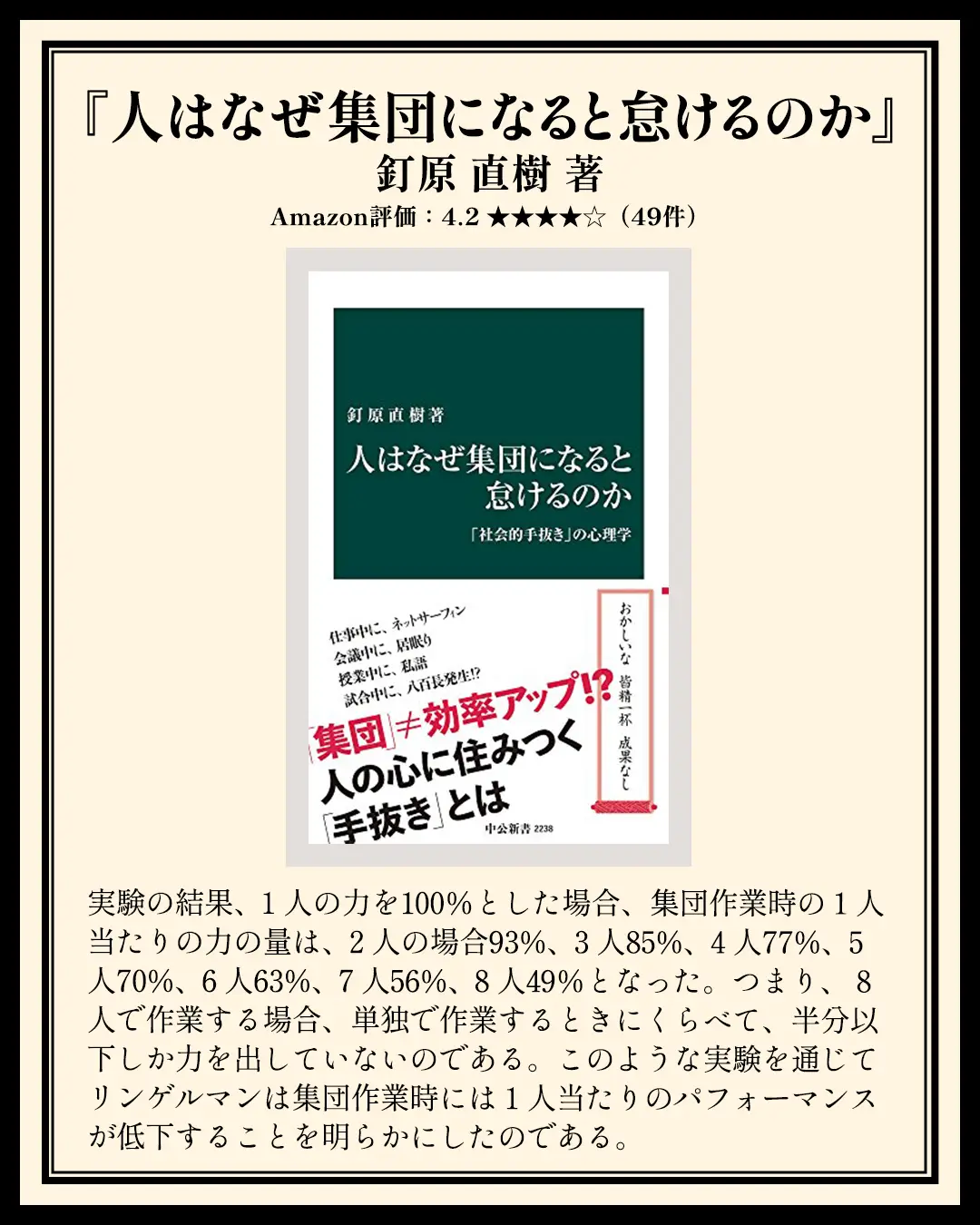 『人はなぜ集団になると怠けるのか』
釘原 直樹 著
Amazon評価：4.2 ★★★★☆（49件）

釘原直樹著

人はなぜ集団になると怠けるのか

「社会的手抜き」の心理学

仕事中に、ネットサーフィン
会議中に、居眠り
授業中に、私語
試合中に、八百長発生!?

「集団」≠効率アップ!?
人の心に住みつく
「手抜き」とは

おかしいな 皆精一杯 成果なし

中公新書 2238

実験の結果、１人の力を100%とした場合、集団作業時の１人当たりの力の量は、２人の場合93%、３人85%、４人77%、５人70%、６人63%、７人56%、８人49%となった。つまり、８人で作業する場合、単独で作業するときにくらべて、半分以下しか力を出していないのである。このような実験を通じてリンゲルマンは集団作業時には１人当たりのパフォーマンスが低下することを明らかにしたのである。